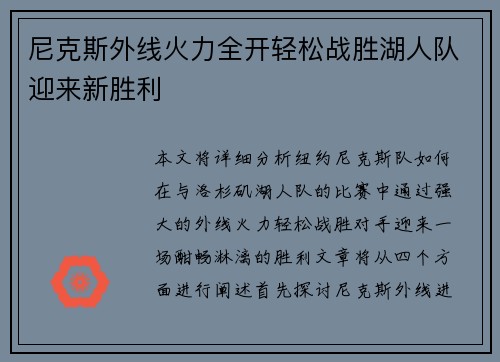 尼克斯外线火力全开轻松战胜湖人队迎来新胜利

本文将详细分析纽约尼克斯队如何在与洛杉矶湖人队的比赛中通过强大的外线火力轻松战胜对手迎来一场酣畅淋漓的胜利文章将从四个方面进行阐述首先探讨尼克斯外线进